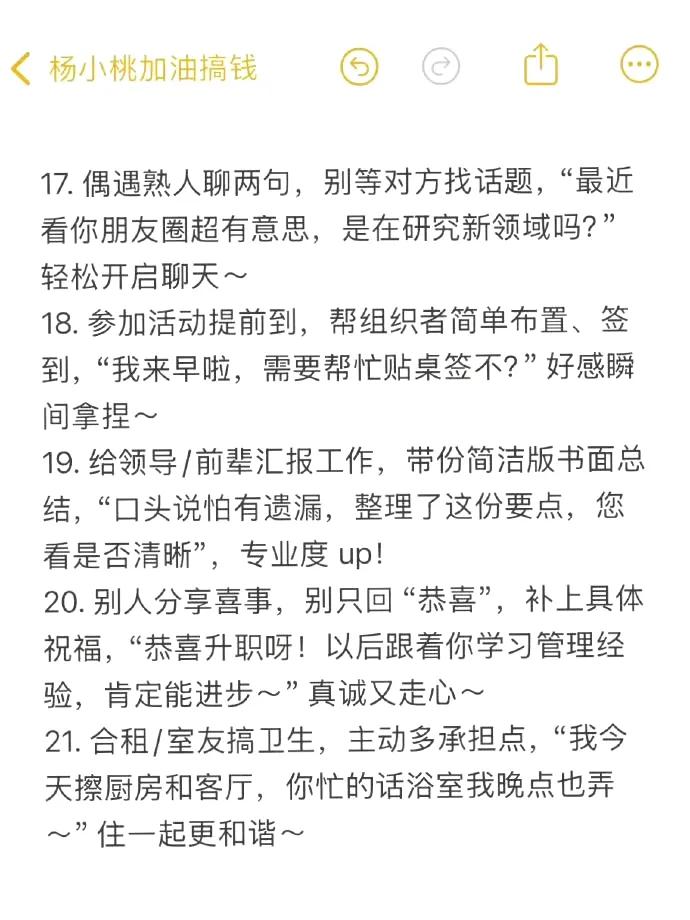 杨小桃加油搞钱

17. 偶遇熟人聊两句，别等对方找话题，“最近看你朋友圈超有意思，是在研究新领域吗？”轻松开启聊天～
18. 参加活动提前到，帮组织者简单布置、签到，“我来早啦，需要帮忙贴桌签不？”好感瞬间拿捏～
19. 给领导/前辈汇报工作，带份简洁版书面总结，“口头说怕有遗漏，整理了这份要点，您看是否清晰”，专业度 up！
20. 别人分享喜事，别只回“恭喜”，补上具体祝福，“恭喜升职呀！以后跟着你学习管理经验，肯定能进步～”真诚又走心～
21. 合租/室友搞卫生，主动多承担点，“我今天擦厨房和客厅，你忙的话浴室我晚点也弄～”住一起更和谐～